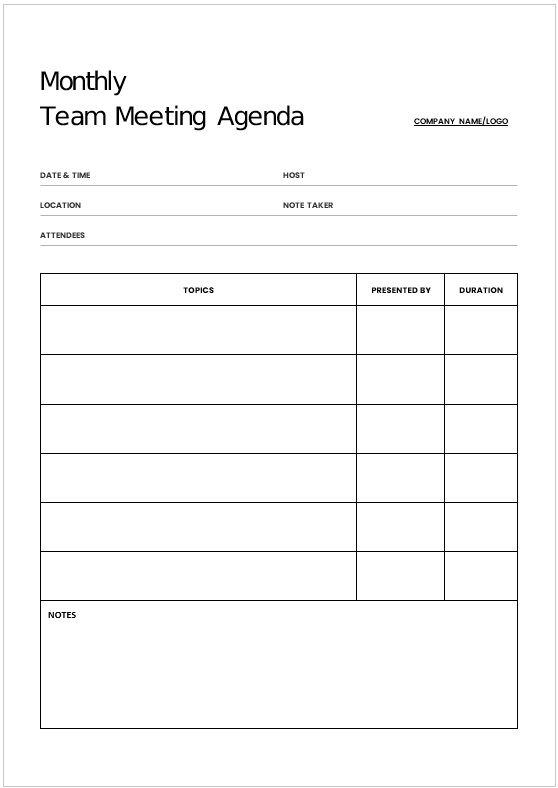 Monthly
Team Meeting Agenda

COMPANY NAME/LOGO

DATE & TIME

HOST

LOCATION

NOTE TAKER

ATTENDEES

| TOPICS | PRESENTED BY | DURATION |
|---|---|---|
| | | |
| | | |
| | | |
| | | |
| | | |
| | | |

NOTES